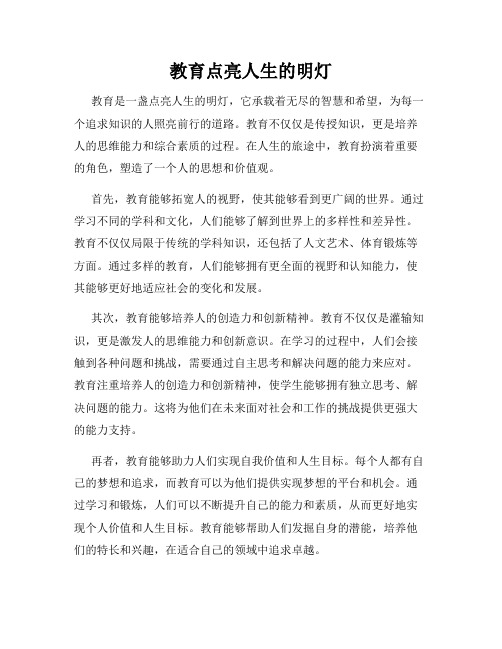 教育点亮人生的明灯

教育是一盏点亮人生的明灯，它承载着无尽的智慧和希望，为每一个追求知识的人照亮前行的道路。教育不仅仅是传授知识，更是培养人的思维能力和综合素质的过程。在人生的旅途中，教育扮演着重要的角色，塑造了一个人的思想和价值观。

首先，教育能够拓宽人的视野，使其能够看到更广阔的世界。通过学习不同的学科和文化，人们能够了解到世界上的多样性和差异性。教育不仅仅局限于传统的学科知识，还包括了人文艺术、体育锻炼等方面。通过多样的教育，人们能够拥有更全面的视野和认知能力，使其能够更好地适应社会的变化和发展。

其次，教育能够培养人的创造力和创新精神。教育不仅仅是灌输知识，更是激发人的思维能力和创新意识。在学习的过程中，人们会接触到各种问题和挑战，需要通过自主思考和解决问题的能力来应对。教育注重培养人的创造力和创新精神，使学生能够拥有独立思考、解决问题的能力。这将为他们在未来面对社会和工作的挑战提供更强大的能力支持。

再者，教育能够助力人们实现自我价值和人生目标。每个人都有自己的梦想和追求，而教育可以为他们提供实现梦想的平台和机会。通过学习和锻炼，人们可以不断提升自己的能力和素质，从而更好地实现个人价值和人生目标。教育能够帮助人们发掘自身的潜能，培养他们的特长和兴趣，在适合自己的领域中追求卓越。